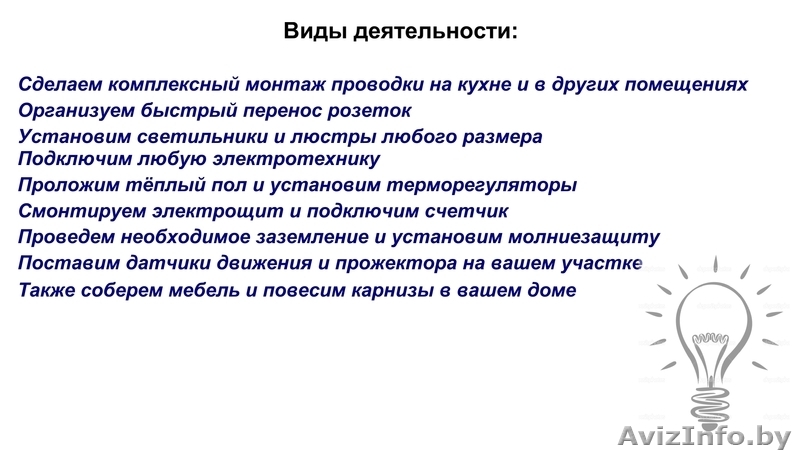 Виды деятельности:

Сделаем комплексный монтаж проводки на кухне и в других помещениях
Организуем быстрый перенос розеток
Установим светильники и люстры любого размера
Подключим любую электротехнику
Проложим тёплый пол и установим терморегуляторы
Смонтируем электрощит и подключим счетчик
Проведем необходимое заземление и установим молниезащиту
Поставим датчики движения и прожектора на вашем участке
Также соберем мебель и повесим карнизы в вашем доме

AvizInfo.by